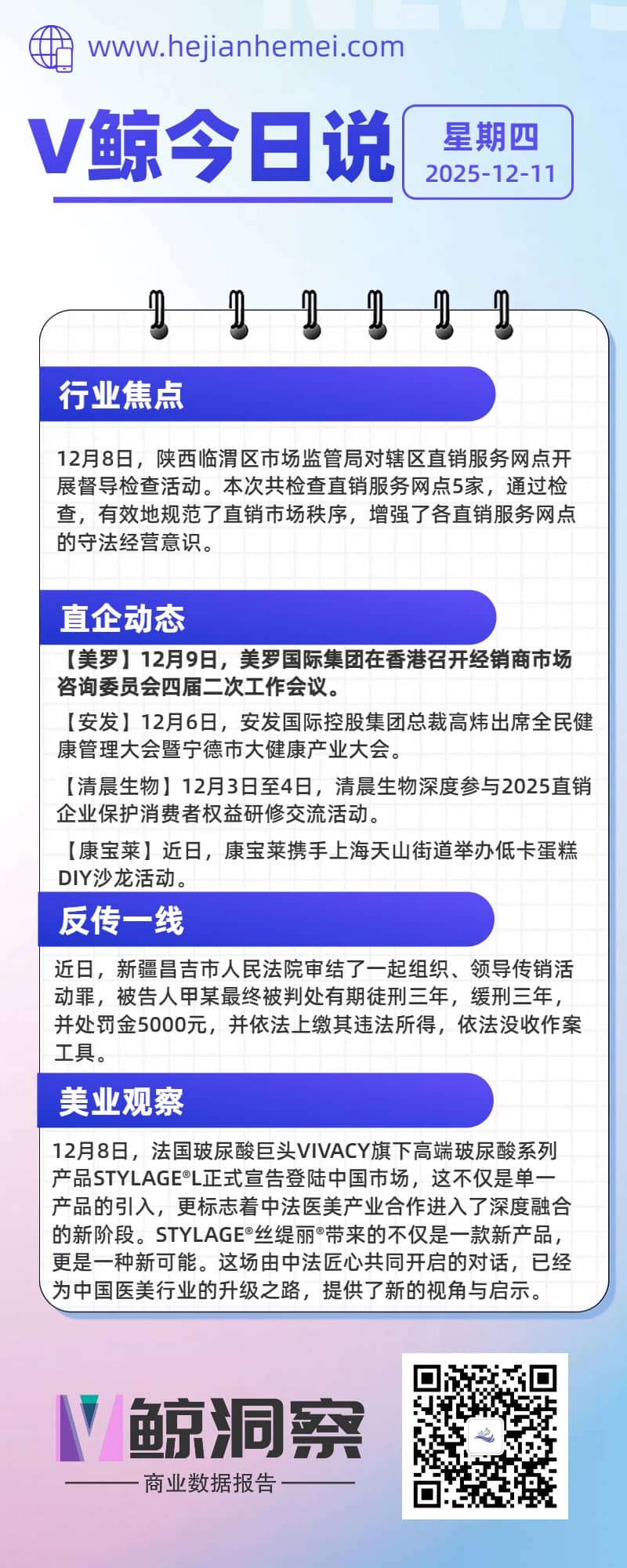 www.hejianhemei.com

V鲸今日说

星期四
2025-12-11

行业焦点

12月8日，陕西临渭区市场监管局对辖区直销服务网点开展督导检查活动。本次共检查直销服务网点5家，通过检查，有效地规范了直销市场秩序，增强了各直销服务网点的守法经营意识。

直企动态

【美罗】12月9日，美罗国际集团在香港召开经销商市场咨询委员会四届二次工作会议。

【安发】12月6日，安发国际控股集团总裁高炜出席全民健康管理大会暨宁德市大健康产业大会。

【清晨生物】12月3日至4日，清晨生物深度参与2025直销企业保护消费者权益研修交流活动。

【康宝莱】近日，康宝莱携手上海天山街道举办低卡蛋糕DIY沙龙活动。

反传一线

近日，新疆昌吉市人民法院审结了一起组织、领导传销活动罪，被告人甲某最终被判处有期徒刑三年，缓刑三年，并处罚金5000元，并依法上缴其违法所得，依法没收作案工具。

美业观察

12月8日，法国玻尿酸巨头VIVACY旗下高端玻尿酸系列产品STYLAGE®L正式宣告登陆中国市场，这不仅是单一产品的引入，更标志着中法医美产业合作进入了深度融合的新阶段。STYLAGE®丝缇丽®带来的不仅是一款新产品，更是一种新可能。这场由中法匠心共同开启的对话，已经为中国医美行业的升级之路，提供了新的视角与启示。

V鲸洞察
商业数据报告